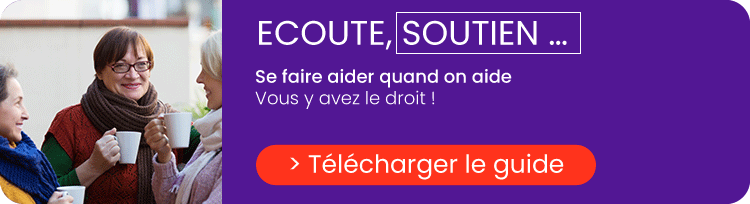 ECOUTE, SOUTIEN ...

Se faire aider quand on aide
Vous y avez le droit !

> Télécharger le guide